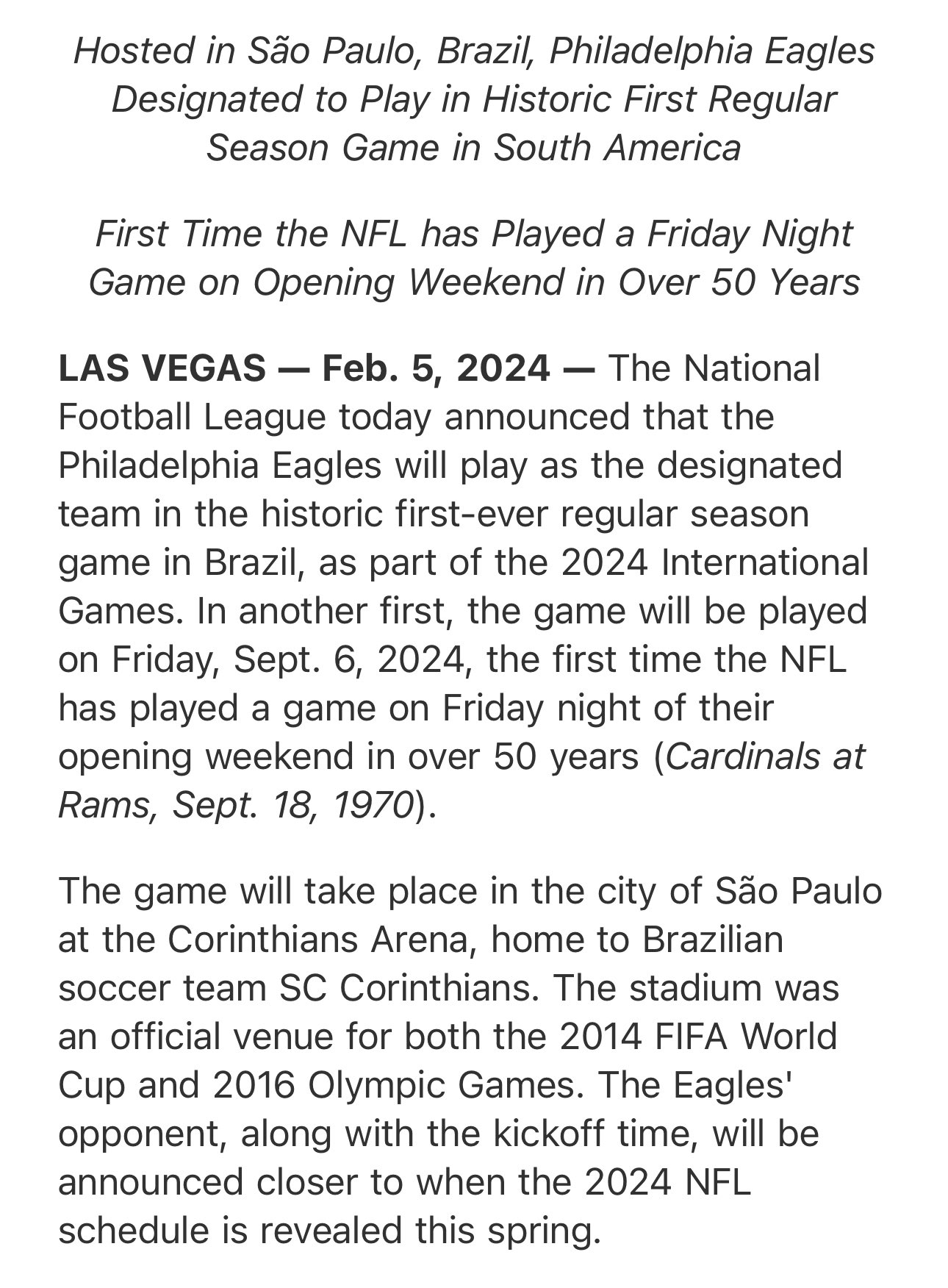 Hosted in São Paulo, Brazil, Philadelphia Eagles Designated to Play in Historic First Regular Season Game in South America

First Time the NFL has Played a Friday Night Game on Opening Weekend in Over 50 Years

LAS VEGAS — Feb. 5, 2024 — The National Football League today announced that the Philadelphia Eagles will play as the designated team in the historic first-ever regular season game in Brazil, as part of the 2024 International Games. In another first, the game will be played on Friday, Sept. 6, 2024, the first time the NFL has played a game on Friday night of their opening weekend in over 50 years (Cardinals at Rams, Sept. 18, 1970).

The game will take place in the city of São Paulo at the Corinthians Arena, home to Brazilian soccer team SC Corinthians. The stadium was an official venue for both the 2014 FIFA World Cup and 2016 Olympic Games. The Eagles' opponent, along with the kickoff time, will be announced closer to when the 2024 NFL schedule is revealed this spring.